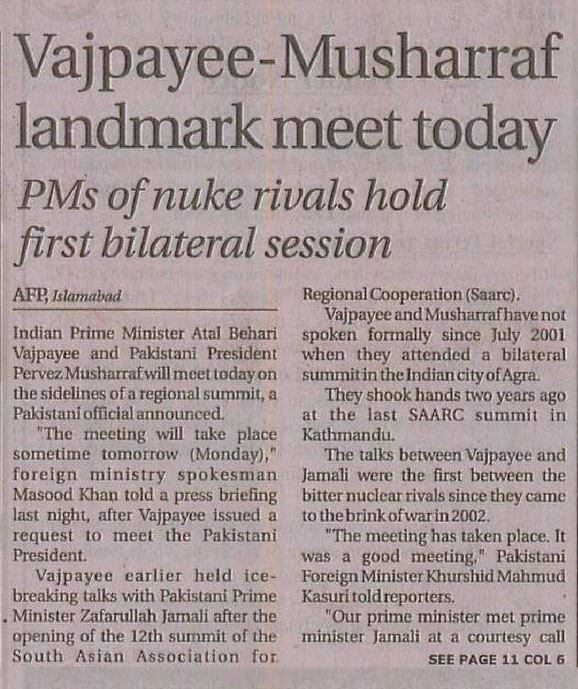 Vajpayee-Musharraf landmark meet today

PMs of nuke rivals hold first bilateral session

AFP, Islamabad

Indian Prime Minister Atal Behari Vajpayee and Pakistani President Pervez Musharraf will meet today on the sidelines of a regional summit, a Pakistani official announced.

"The meeting will take place sometime tomorrow (Monday)," foreign ministry spokesman Masood Khan told a press briefing last night, after Vajpayee issued a request to meet the Pakistani President.

Vajpayee earlier held ice-breaking talks with Pakistani Prime Minister Zafarullah Jamali after the opening of the 12th summit of the South Asian Association for Regional Cooperation (Saarc).

Vajpayee and Musharraf have not spoken formally since July 2001 when they attended a bilateral summit in the Indian city of Agra.

They shook hands two years ago at the last SAARC summit in Kathmandu.

The talks between Vajpayee and Jamali were the first between the bitter nuclear rivals since they came to the brink of war in 2002.

"The meeting has taken place. It was a good meeting," Pakistani Foreign Minister Khurshid Mahmud Kasuri told reporters.

"Our prime minister met prime minister Jamali at a courtesy call

SEE PAGE 11 COL 6